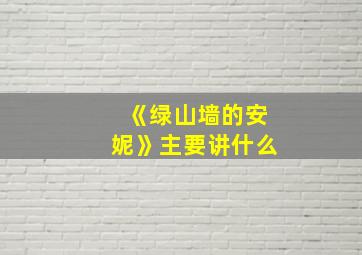 《绿山墙的安妮》主要讲什么